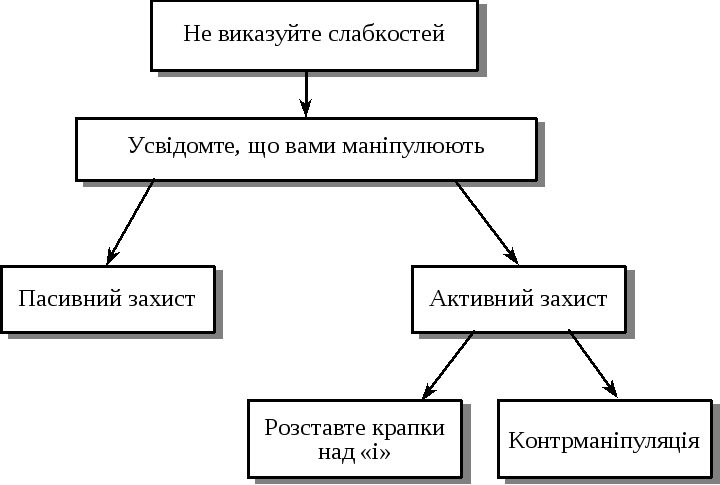 Не виказуйте слабкостей

Усвідомте, що вами маніпулюють

Пасивний захист

Активний захист

Розставте крапки над «і»

Контрманіпуляція